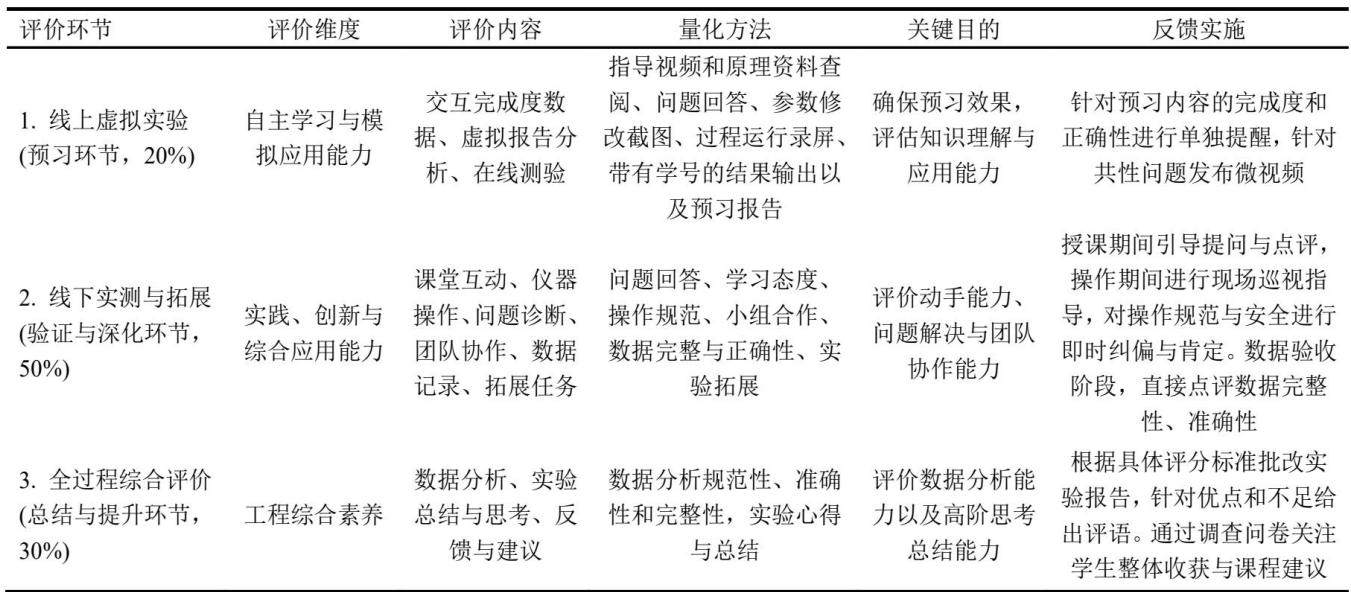 | 评价环节 | 评价维度 | 评价内容 | 量化方法 | 关键目的 | 反馈实施 |
|---|---|---|---|---|---|
| 1. 线上虚拟实验 (预习环节，20%) | 自主学习与模拟应用能力 | 交互完成度数据、虚拟报告分析、在线测验 | 指导视频和原理资料查阅、问题回答、参数修改截图、过程运行录屏、带有学号的结果输出以及预习报告 | 确保预习效果，评估知识理解与应用能力 | 针对预习内容的完成度和正确性进行单独提醒，针对共性问题发布微视频 |
| 2. 线下实测与拓展 (验证与深化环节，50%) | 实践、创新与综合应用能力 | 课堂互动、仪器操作、问题诊断、团队协作、数据记录、拓展任务 | 问题回答、学习态度、操作规范、小组合作、数据完整与正确性、实验拓展 | 评价动手能力、问题解决与团队协作能力 | 授课期间引导提问与点评，操作期间进行现场巡视指导，对操作规范与安全进行即时纠偏与肯定。数据验收阶段，直接点评数据完整性、准确性 |
| 3. 全过程综合评价 (总结与提升环节，30%) | 工程综合素养 | 数据分析、实验总结与思考、反馈与建议 | 数据分析规范性、准确性和完整性，实验心得与总结 | 评价数据分析能力以及高阶思考总结能力 | 根据具体评分标准批改实验报告，针对优点和不足给出评语。通过调查问卷关注学生整体收获与课程建议 |